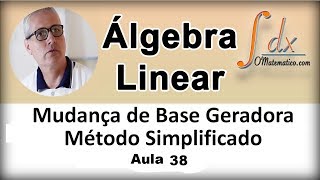 Álgebra Linear

$\int dx$
OMatematico.com

Mudança de Base Geradora
Método Simplificado
Aula 38